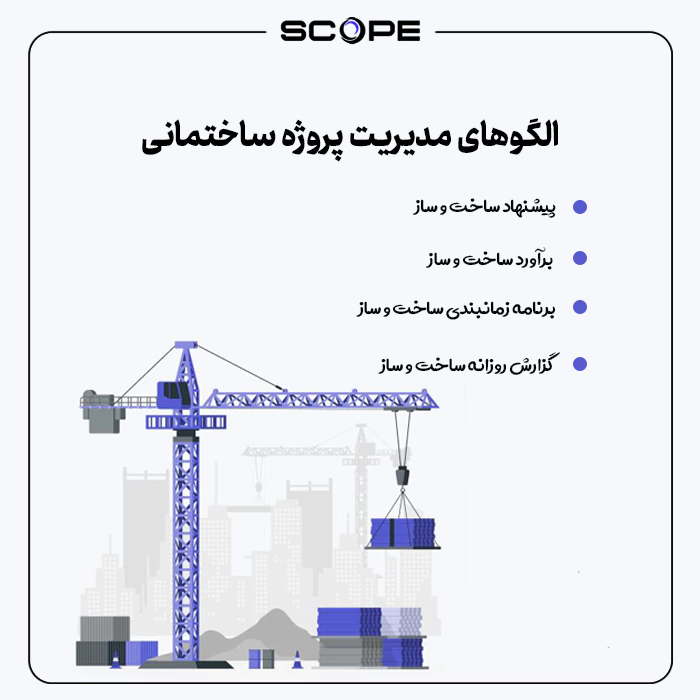 SCOPE

الگوهای مدیریت پروژه ساختمانی

پیشنهاد ساخت و ساز

برآورد ساخت و ساز

برنامه زمانبندی ساخت و ساز

گزارش روزانه ساخت و ساز